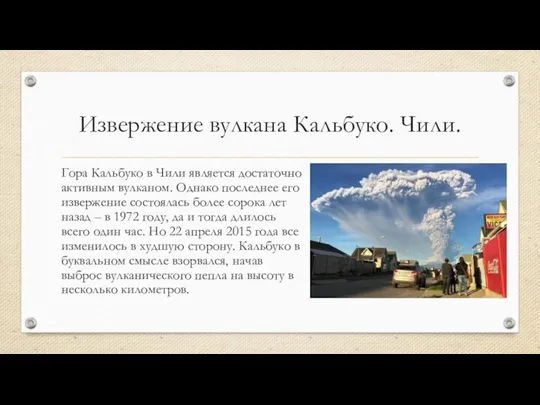 Извержение вулкана Кальбуко. Чили.

Гора Кальбуко в Чили является достаточно активным вулканом. Однако последнее его извержение состоялась более сорока лет назад – в 1972 году, да и тогда длилось всего один час. Но 22 апреля 2015 года все изменилось в худшую сторону. Кальбуко в буквальном смысле взорвался, начав выброс вулканического пепла на высоту в несколько километров.

VICE